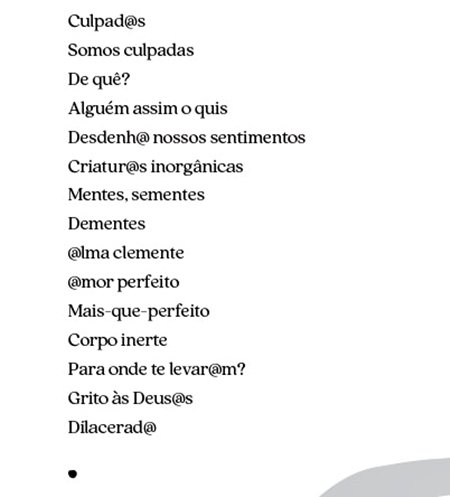 Culpad@s
Somos culpadas
De quê?
Alguém assim o quis
Desdenh@ nossos sentimentos
Criatur@s inorgânicas
Mentes, sementes
Dementes
@lma clemente
@mor perfeito
Mais-que-perfeito
Corpo inerte
Para onde te levar@m?
Grito às Deus@s
Dilacerad@

•